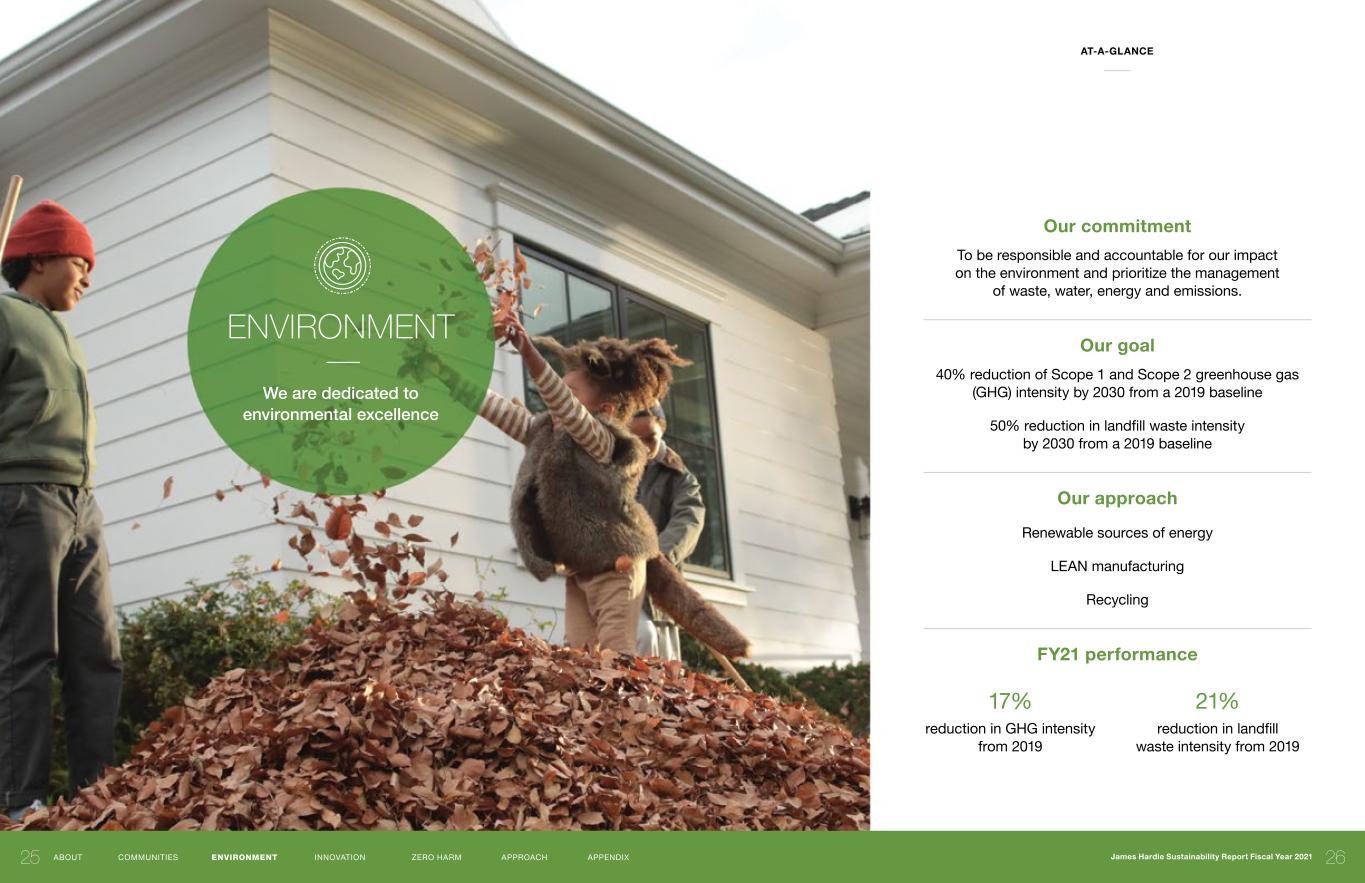 ENVIRONMENT

We are dedicated to environmental excellence

AT-A-GLANCE

Our commitment

To be responsible and accountable for our impact on the environment and prioritize the management of waste, water, energy and emissions.

Our goal

40% reduction of Scope 1 and Scope 2 greenhouse gas (GHG) intensity by 2030 from a 2019 baseline

50% reduction in landfill waste intensity by 2030 from a 2019 baseline

Our approach

Renewable sources of energy

LEAN manufacturing

Recycling

FY21 performance

17%
reduction in GHG intensity from 2019

21%
reduction in landfill waste intensity from 2019

25 ABOUT COMMUNITIES ENVIRONMENT INNOVATION ZERO HARM APPROACH APPENDIX

James Hardie Sustainability Report Fiscal Year 2021 26